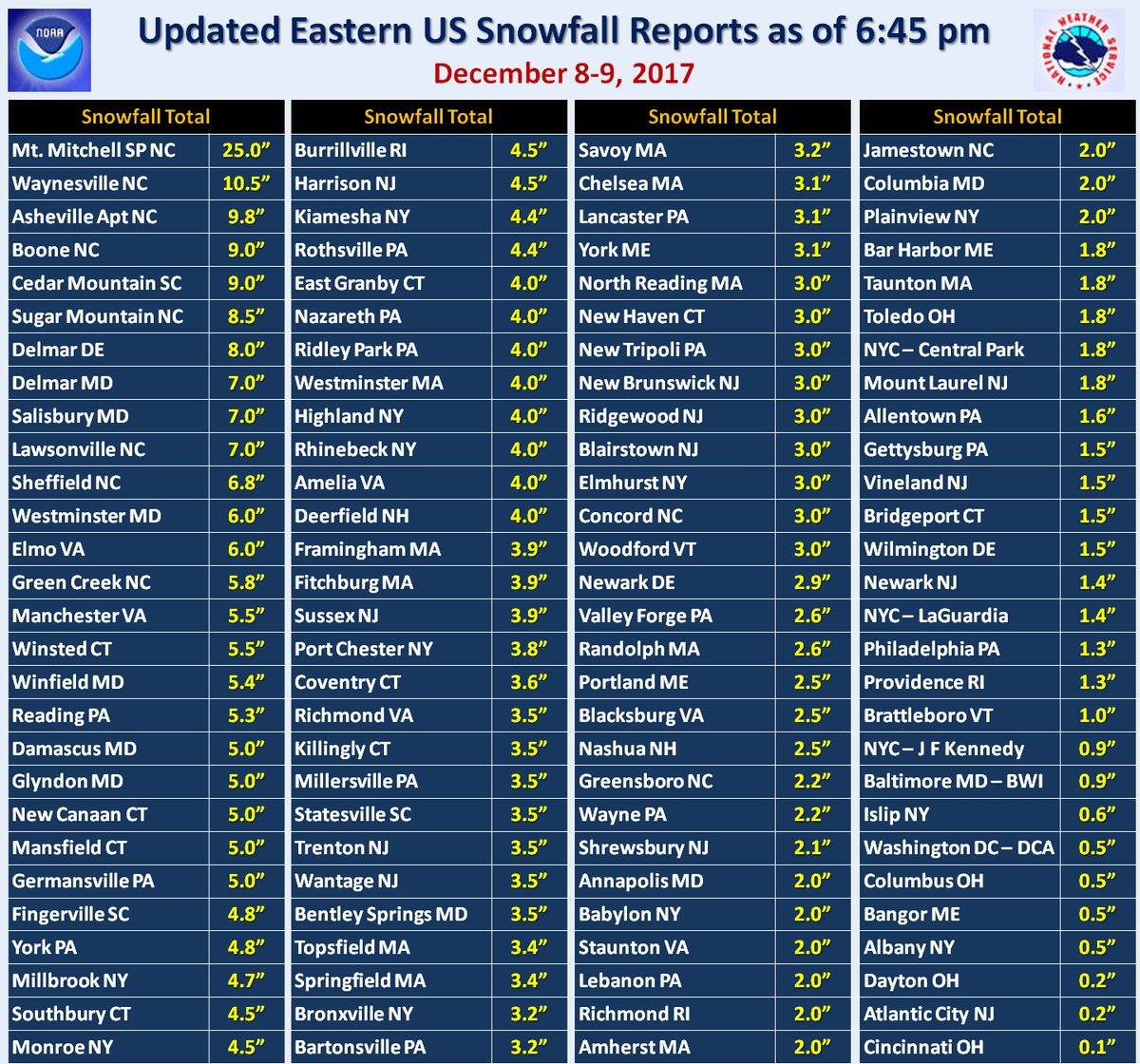 NOAA

Updated Eastern US Snowfall Reports as of 6:45 pm
December 8-9, 2017

NATIONAL WEATHER SERVICE

| Snowfall Total | |
|---|---|
| Mt. Mitchell SP NC | 25.0” |
| Waynesville NC | 10.5” |
| Asheville Apt NC | 9.8” |
| Boone NC | 9.0” |
| Cedar Mountain SC | 9.0” |
| Sugar Mountain NC | 8.5” |
| Delmar DE | 8.0” |
| Delmar MD | 7.0” |
| Salisbury MD | 7.0” |
| Lawsonville NC | 7.0” |
| Sheffield NC | 6.8” |
| Westminster MD | 6.0” |
| Elmo VA | 6.0” |
| Green Creek NC | 5.8” |
| Manchester VA | 5.5” |
| Winsted CT | 5.5” |
| Winfield MD | 5.4” |
| Reading PA | 5.3” |
| Damascus MD | 5.0” |
| Glyndon MD | 5.0” |
| New Canaan CT | 5.0” |
| Mansfield CT | 5.0” |
| Germansville PA | 5.0” |
| Fingerville SC | 4.8” |
| York PA | 4.8” |
| Millbrook NY | 4.7” |
| Southbury CT | 4.5” |
| Monroe NY | 4.5” |

| Snowfall Total | |
|---|---|
| Burrillville RI | 4.5” |
| Harrison NJ | 4.5” |
| Kiamesha NY | 4.4” |
| Rothsville PA | 4.4” |
| East Granby CT | 4.0” |
| Nazareth PA | 4.0” |
| Ridley Park PA | 4.0” |
| Westminster MA | 4.0” |
| Highland NY | 4.0” |
| Rhinebeck NY | 4.0” |
| Amelia VA | 4.0” |
| Deerfield NH | 4.0” |
| Framingham MA | 3.9” |
| Fitchburg MA | 3.9” |
| Sussex NJ | 3.9” |
| Port Chester NY | 3.8” |
| Coventry CT | 3.6” |
| Richmond VA | 3.5” |
| Killingly CT | 3.5” |
| Millersville PA | 3.5” |
| Statesville SC | 3.5” |
| Trenton NJ | 3.5” |
| Wantage NJ | 3.5” |
| Bentley Springs MD | 3.5” |
| Topsfield MA | 3.4” |
| Springfield MA | 3.4” |
| Bronxville NY | 3.2” |
| Bartonsville PA | 3.2” |

| Snowfall Total | |
|---|---|
| Savoy MA | 3.2” |
| Chelsea MA | 3.1” |
| Lancaster PA | 3.1” |
| York ME | 3.1” |
| North Reading MA | 3.0” |
| New Haven CT | 3.0” |
| New Tripoli PA | 3.0” |
| New Brunswick NJ | 3.0” |
| Ridgewood NJ | 3.0” |
| Blairstown NJ | 3.0” |
| Elmhurst NY | 3.0” |
| Concord NC | 3.0” |
| Woodford VT | 3.0” |
| Newark DE | 2.9” |
| Valley Forge PA | 2.6” |
| Randolph MA | 2.6” |
| Portland ME | 2.5” |
| Blacksburg VA | 2.5” |
| Nashua NH | 2.5” |
| Greensboro NC | 2.2” |
| Wayne PA | 2.2” |
| Shrewsbury NJ | 2.1” |
| Annapolis MD | 2.0” |
| Babylon NY | 2.0” |
| Staunton VA | 2.0” |
| Lebanon PA | 2.0” |
| Richmond RI | 2.0” |
| Amherst MA | 2.0” |

| Snowfall Total | |
|---|---|
| Jamestown NC | 2.0” |
| Columbia MD | 2.0” |
| Plainview NY | 2.0” |
| Bar Harbor ME | 1.8” |
| Taunton MA | 1.8” |
| Toledo OH | 1.8” |
| NYC – Central Park | 1.8” |
| Mount Laurel NJ | 1.8” |
| Allentown PA | 1.6” |
| Gettysburg PA | 1.5” |
| Vineland NJ | 1.5” |
| Bridgeport CT | 1.5” |
| Wilmington DE | 1.5” |
| Newark NJ | 1.4” |
| NYC – LaGuardia | 1.4” |
| Philadelphia PA | 1.3” |
| Providence RI | 1.3” |
| Brattleboro VT | 1.0” |
| NYC – J F Kennedy | 0.9” |
| Baltimore MD – BWI | 0.9” |
| Islip NY | 0.6” |
| Washington DC – DCA | 0.5” |
| Columbus OH | 0.5” |
| Bangor ME | 0.5” |
| Albany NY | 0.5” |
| Dayton OH | 0.2” |
| Atlantic City NJ | 0.2” |
| Cincinnati OH | 0.1” |